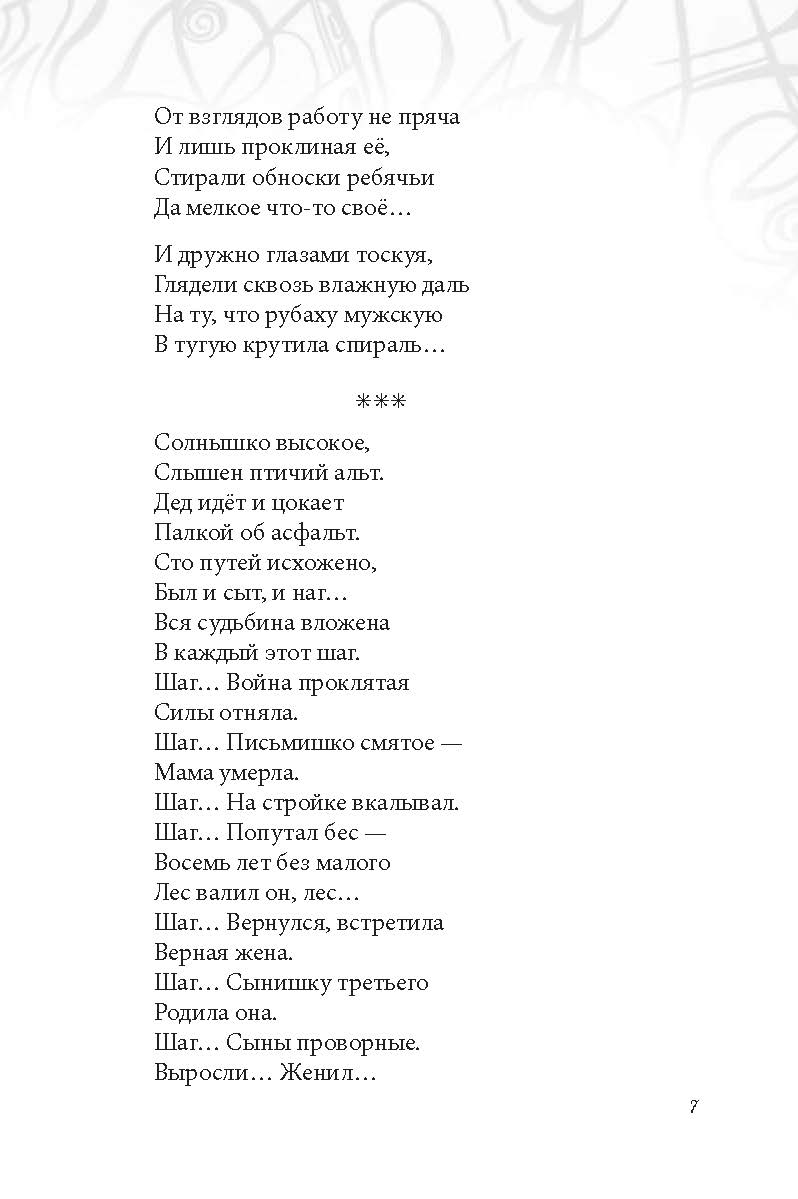 От взглядов работу не пряча
И лишь проклиная её,
Стирали обноски ребячьи
Да мелкое что-то своё…

И дружно глазами тоскуя,
Глядели сквозь влажную даль
На ту, что рубаху мужскую
В тугую крутила спираль…

***

Солнышко высокое,
Слышен птичий альт.
Дед идёт и цокает
Палкой об асфальт.
Сто путей исхожено,
Был и сыт, и наг…
Вся судьбина вложена
В каждый этот шаг.
Шаг… Война проклятая
Силы отняла.
Шаг… Письмишко смятое —
Мама умерла.
Шаг… На стройке вкалывал.
Шаг… Попутал бес —
Восемь лет без малого
Лес валил он, лес…
Шаг… Вернулся, встретила
Верная жена.
Шаг… Сынишку третьего
Родила она.
Шаг… Сыны проворные.
Выросли… Женил…

7